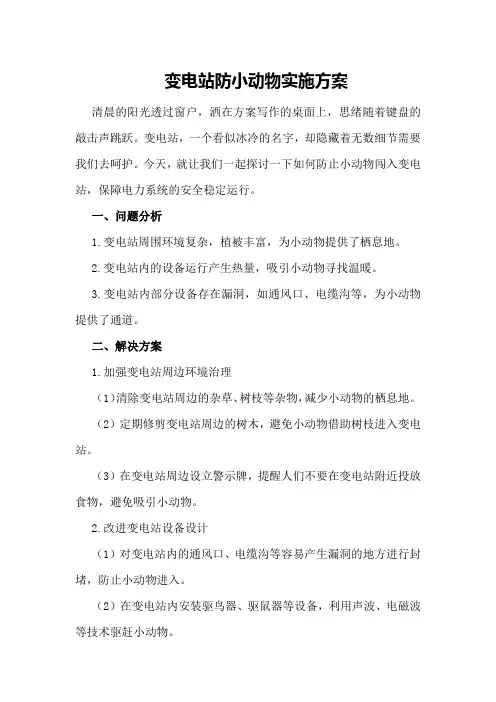 变电站防小动物实施方案

清晨的阳光透过窗户，洒在方案写作的桌面上，思绪随着键盘的敲击声跳跃。变电站，一个看似冰冷的名字，却隐藏着无数细节需要我们去呵护。今天，就让我们一起探讨一下如何防止小动物闯入变电站，保障电力系统的安全稳定运行。

一、问题分析

1.变电站周围环境复杂，植被丰富，为小动物提供了栖息地。

2.变电站内的设备运行产生热量，吸引小动物寻找温暖。

3.变电站内部分设备存在漏洞，如通风口、电缆沟等，为小动物提供了通道。

二、解决方案

1.加强变电站周边环境治理

（1）清除变电站周边的杂草、树枝等杂物，减少小动物的栖息地。

（2）定期修剪变电站周边的树木，避免小动物借助树枝进入变电站。

（3）在变电站周边设立警示牌，提醒人们不要在变电站附近投放食物，避免吸引小动物。

2.改进变电站设备设计

（1）对变电站内的通风口、电缆沟等容易产生漏洞的地方进行封堵，防止小动物进入。

（2）在变电站内安装驱鸟器、驱鼠器等设备，利用声波、电磁波等技术驱赶小动物。